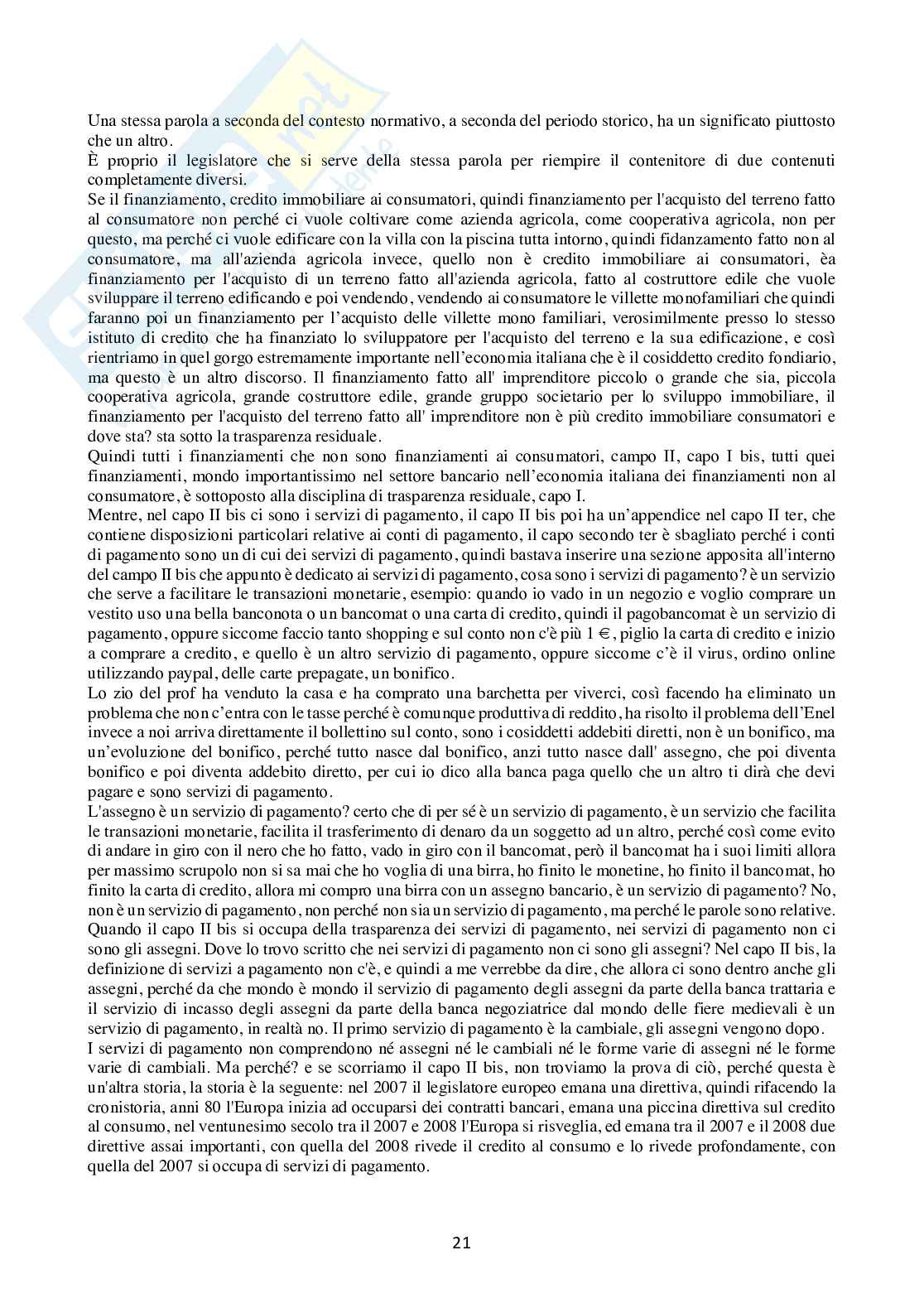 Una stessa parola a seconda del contesto normativo, a seconda del periodo storico, ha un significato piuttosto che un altro.
È proprio il legislatore che si serve della stessa parola per riempire il contenitore di due contenuti completamente diversi.
Se il finanziamento, credito immobiliare ai consumatori, quindi finanziamento per l'acquisto del terreno fatto al consumatore non perché ci vuole coltivare come azienda agricola, come cooperativa agricola, non per questo, ma perché ci vuole edificare con la villa con la piscina tutta intorno, quindi fidanzamento fatto non al consumatore, ma all'azienda agricola invece, quello non è credito immobiliare ai consumatori, èa finanziamento per l'acquisto di un terreno fatto all'azienda agricola, fatto al costruttore edile che vuole sviluppare il terreno edificando e poi vendendo, vendendo ai consumatore le villette monofamiliari che quindi faranno poi un finanziamento per l'acquisto delle villette mono familiari, verosimilmente presso lo stesso istituto di credito che ha finanziato lo sviluppatore per l'acquisto del terreno e la sua edificazione, e così rientriamo in quel gorgo estremamente importante nell'economia italiana che è il cosiddetto credito fondiario, ma questo è un altro discorso. Il finanziamento fatto all' imprenditore piccolo o grande che sia, piccola cooperativa agricola, grande costruttore edile, grande gruppo societario per lo sviluppo immobiliare, il finanziamento per l'acquisto del terreno fatto all' imprenditore non è più credito immobiliare consumatori e dove sta? sta sotto la trasparenza residuale.
Quindi tutti i finanziamenti che non sono finanziamenti ai consumatori, campo II, capo I bis, tutti quei finanziamenti, mondo importantissimo nel settore bancario nell'economia italiana dei finanziamenti non al consumatore, è sottoposto alla disciplina di trasparenza residuale, capo I.
Mentre, nel capo II bis ci sono i servizi di pagamento, il capo II bis poi ha un'appendice nel capo II ter, che contiene disposizioni particolari relative ai conti di pagamento, il capo secondo ter è sbagliato perché i conti di pagamento sono un di cui dei servizi di pagamento, quindi bastava inserire una sezione apposita all'interno del campo II bis che appunto è dedicato ai servizi di pagamento, cosa sono i servizi di pagamento? è un servizio che serve a facilitare le transazioni monetarie, esempio: quando io vado in un negozio e voglio comprare un vestito uso una bella banconota o un bancomat o una carta di credito, quindi il pagobancomat è un servizio di pagamento, oppure siccome faccio tanto shopping e sul conto non c'è più 1 €, piglio la carta di credito e inizio a comprare a credito, e quello è un altro servizio di pagamento, oppure siccome c'è il virus, ordino online utilizzando paypal, delle carte prepagate, un bonifico.
Lo zio del prof ha venduto la casa e ha comprato una barchetta per viverci, così facendo ha eliminato un problema che non c'entra con le tasse perché è comunque produttiva di reddito, ha risolto il problema dell'Enel invece a noi arriva direttamente il bollettino sul conto, sono i cosiddetti addebiti diretti, non è un bonifico, ma un'evoluzione del bonifico, perché tutto nasce dal bonifico, anzi tutto nasce dall' assegno, che poi diventa bonifico e poi diventa addebito diretto, per cui io dico alla banca paga quello che un altro ti dirà che devi pagare e sono servizi di pagamento.
L'assegno è un servizio di pagamento? certo che di per sé è un servizio di pagamento, è un servizio che facilita le transazioni monetarie, facilita il trasferimento di denaro da un soggetto ad un altro, perché così come evito di andare in giro con il nero che ho fatto, vado in giro con il bancomat, però il bancomat ha i suoi limiti allora per massimo scrupolo non si sa mai che ho voglia di una birra, ho finito le monetine, ho finito il bancomat, ho finito la carta di credito, allora mi compro una birra con un assegno bancario, è un servizio di pagamento? No, non è un servizio di pagamento, non perché non sia un servizio di pagamento, ma perché le parole sono relative.
Quando il capo II bis si occupa della trasparenza dei servizi di pagamento, nei servizi di pagamento non ci sono gli assegni. Dove lo trovo scritto che nei servizi di pagamento non ci sono gli assegni? Nel capo II bis, la definizione di servizi a pagamento non c'è, e quindi a me verrebbe da dire, che allora ci sono dentro anche gli assegni, perché da che mondo è mondo il servizio di pagamento degli assegni da parte della banca trattaria e il servizio di incasso degli assegni da parte della banca negoziatrice dal mondo delle fiere medievali è un servizio di pagamento, in realtà no. Il primo servizio di pagamento è la cambiale, gli assegni vengono dopo.
I servizi di pagamento non comprendono né assegni né le cambiali né le forme varie di assegni né le forme varie di cambiali. Ma perché? e se scorriamo il capo II bis, non troviamo la prova di ciò, perché questa è un'altra storia, la storia è la seguente: nel 2007 il legislatore europeo emana una direttiva, quindi rifacendo la cronistoria, anni 80 l'Europa inizia ad occuparsi dei contratti bancari, emana una piccina direttiva sul credito al consumo, nel ventunesimo secolo tra il 2007 e 2008 l'Europa si risveglia, ed emana tra il 2007 e il 2008 due direttive assai importanti, con quella del 2008 rivede il credito al consumo e lo rivede profondamente, con quella del 2007 si occupa di servizi di pagamento.

21